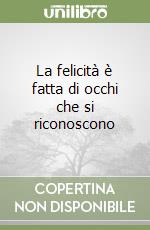 unilibro

La felicità è fatta di occhi che si riconoscono

COPERTINA NON DISPONIBILE